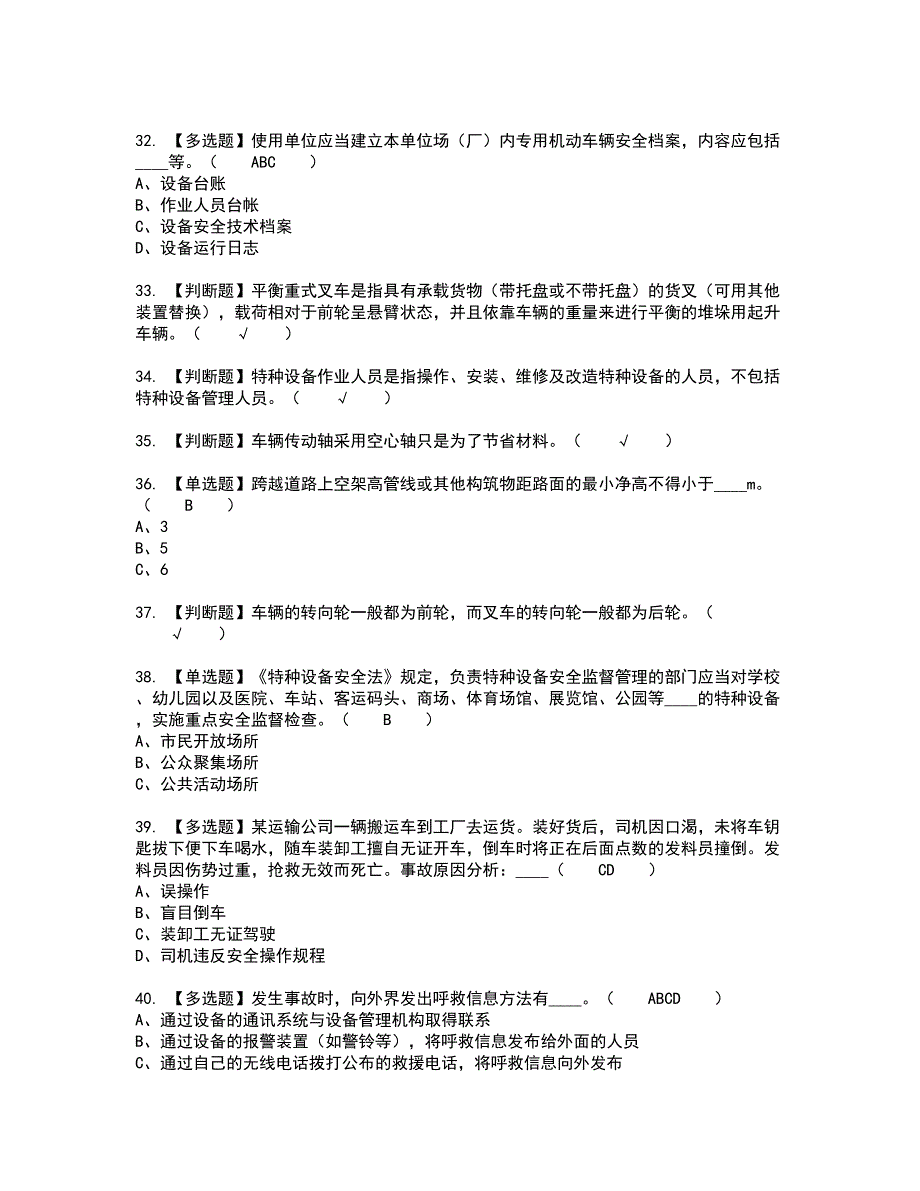 32. 【多选题】使用单位应当建立本单位场（厂）内专用机动车辆安全档案，内容应包括____等。（　　ABC　　）
A、设备台账
B、作业人员台帐
C、设备安全技术档案
D、设备运行日志

33. 【判断题】平衡重式叉车是指具有承载货物（带托盘或不带托盘）的货叉（可用其他装置替换），载荷相对于前轮呈悬臂状态，并且依靠车辆的重量来进行平衡的堆垛用起升车辆。（　　√　　）

34. 【判断题】特种设备作业人员是指操作、安装、维修及改造特种设备的人员，不包括特种设备管理人员。（　　√　　）

35. 【判断题】车辆传动轴采用空心轴只是为了节省材料。（　　√　　）

36. 【单选题】跨越道路上空架高管线或其他构筑物距路面的最小净高不得小于____m。（　　B　　）
A、3
B、5
C、6

37. 【判断题】车辆的转向轮一般都为前轮，而叉车的转向轮一般都为后轮。（　　√　　）

38. 【单选题】《特种设备安全法》规定，负责特种设备安全监督管理的部门应当对学校、幼儿园以及医院、车站、客运码头、商场、体育场馆、展览馆、公园等____的特种设备，实施重点安全监督检查。（　　B　　）
A、市民开放场所
B、公众聚集场所
C、公共活动场所

39. 【多选题】某运输公司一辆搬运车到工厂去运货。装好货后，司机因口渴，未将车钥匙拔下便下车喝水，随车装卸工擅自无证开车，倒车时将正在后面点数的发料员撞倒。发料员因伤势过重，抢救无效而死亡。事故原因分析：____（　　CD　　）
A、误操作
B、盲目倒车
C、装卸工无证驾驶
D、司机违反安全操作规程

40. 【多选题】发生事故时，向外界发出呼救信息方法有____。（　　ABCD　　）
A、通过设备的通讯系统与设备管理机构取得联系
B、通过设备的报警装置（如警铃等），将呼救信息发布给外面的人员
C、通过自己的无线电话拨打公布的救援电话，将呼救信息向外发布